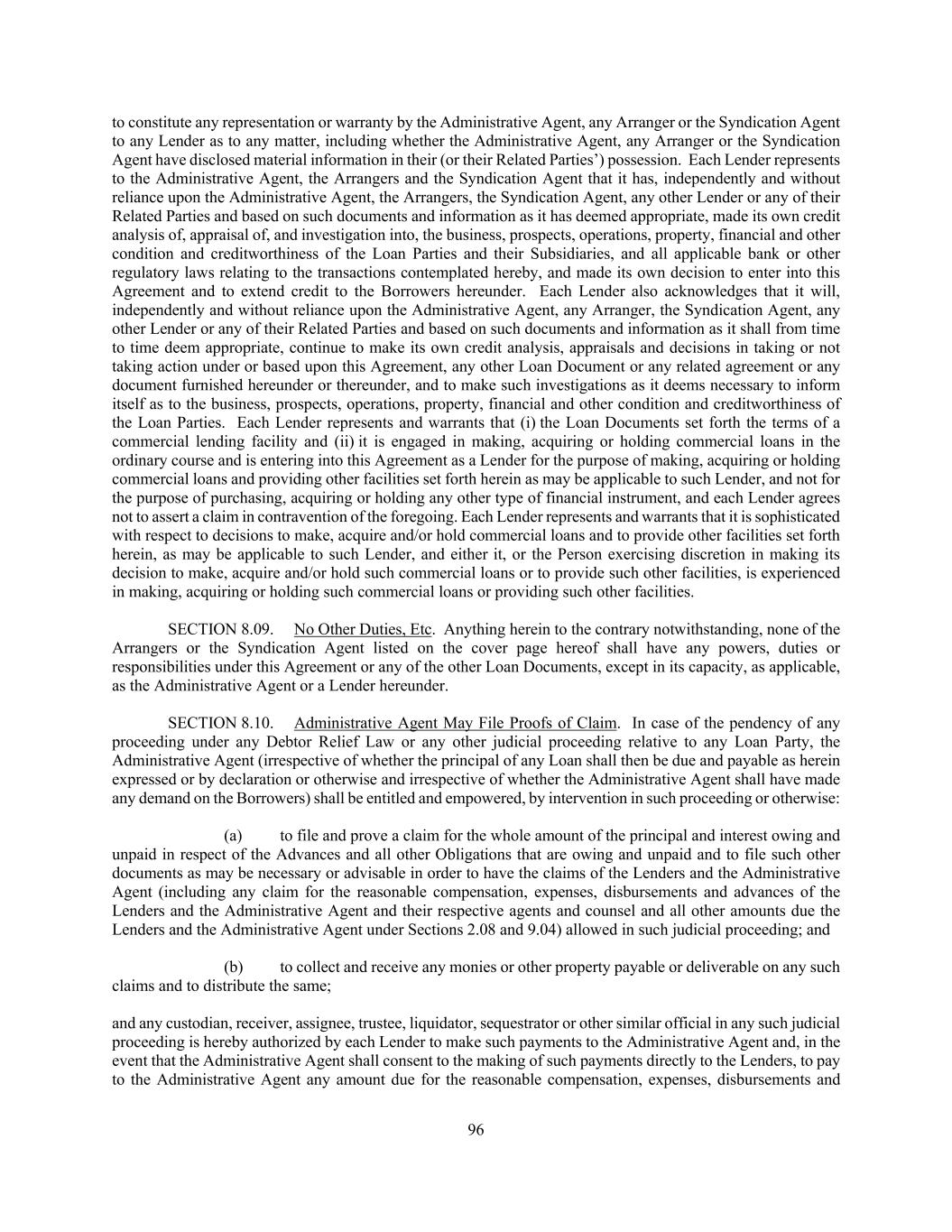 to constitute any representation or warranty by the Administrative Agent, any Arranger or the Syndication Agent to any Lender as to any matter, including whether the Administrative Agent, any Arranger or the Syndication Agent have disclosed material information in their (or their Related Parties') possession. Each Lender represents to the Administrative Agent, the Arrangers and the Syndication Agent that it has, independently and without reliance upon the Administrative Agent, the Arrangers, the Syndication Agent, any other Lender or any of their Related Parties and based on such documents and information as it has deemed appropriate, made its own credit analysis of, appraisal of, and investigation into, the business, prospects, operations, property, financial and other condition and creditworthiness of the Loan Parties and their Subsidiaries, and all applicable bank or other regulatory laws relating to the transactions contemplated hereby, and made its own decision to enter into this Agreement and to extend credit to the Borrowers hereunder. Each Lender also acknowledges that it will, independently and without reliance upon the Administrative Agent, any Arranger, the Syndication Agent, any other Lender or any of their Related Parties and based on such documents and information as it shall from time to time deem appropriate, continue to make its own credit analysis, appraisals and decisions in taking or not taking action under or based upon this Agreement, any other Loan Document or any related agreement or any document furnished hereunder or thereunder, and to make such investigations as it deems necessary to inform itself as to the business, prospects, operations, property, financial and other condition and creditworthiness of the Loan Parties. Each Lender represents and warrants that (i) the Loan Documents set forth the terms of a commercial lending facility and (ii) it is engaged in making, acquiring or holding commercial loans in the ordinary course and is entering into this Agreement as a Lender for the purpose of making, acquiring or holding commercial loans and providing other facilities set forth herein as may be applicable to such Lender, and not for the purpose of purchasing, acquiring or holding any other type of financial instrument, and each Lender agrees not to assert a claim in contravention of the foregoing. Each Lender represents and warrants that it is sophisticated with respect to decisions to make, acquire and/or hold commercial loans and to provide other facilities set forth herein, as may be applicable to such Lender, and either it, or the Person exercising discretion in making its decision to make, acquire and/or hold such commercial loans or to provide such other facilities, is experienced in making, acquiring or holding such commercial loans or providing such other facilities.

SECTION 8.09. No Other Duties, Etc. Anything herein to the contrary notwithstanding, none of the Arrangers or the Syndication Agent listed on the cover page hereof shall have any powers, duties or responsibilities under this Agreement or any of the other Loan Documents, except in its capacity, as applicable, as the Administrative Agent or a Lender hereunder.

SECTION 8.10. Administrative Agent May File Proofs of Claim. In case of the pendency of any proceeding under any Debtor Relief Law or any other judicial proceeding relative to any Loan Party, the Administrative Agent (irrespective of whether the principal of any Loan shall then be due and payable as herein expressed or by declaration or otherwise and irrespective of whether the Administrative Agent shall have made any demand on the Borrowers) shall be entitled and empowered, by intervention in such proceeding or otherwise:

(a) to file and prove a claim for the whole amount of the principal and interest owing and unpaid in respect of the Advances and all other Obligations that are owing and unpaid and to file such other documents as may be necessary or advisable in order to have the claims of the Lenders and the Administrative Agent (including any claim for the reasonable compensation, expenses, disbursements and advances of the Lenders and the Administrative Agent and their respective agents and counsel and all other amounts due the Lenders and the Administrative Agent under Sections 2.08 and 9.04) allowed in such judicial proceeding; and

(b) to collect and receive any monies or other property payable or deliverable on any such claims and to distribute the same;

and any custodian, receiver, assignee, trustee, liquidator, sequestrator or other similar official in any such judicial proceeding is hereby authorized by each Lender to make such payments to the Administrative Agent and, in the event that the Administrative Agent shall consent to the making of such payments directly to the Lenders, to pay to the Administrative Agent any amount due for the reasonable compensation, expenses, disbursements and

96